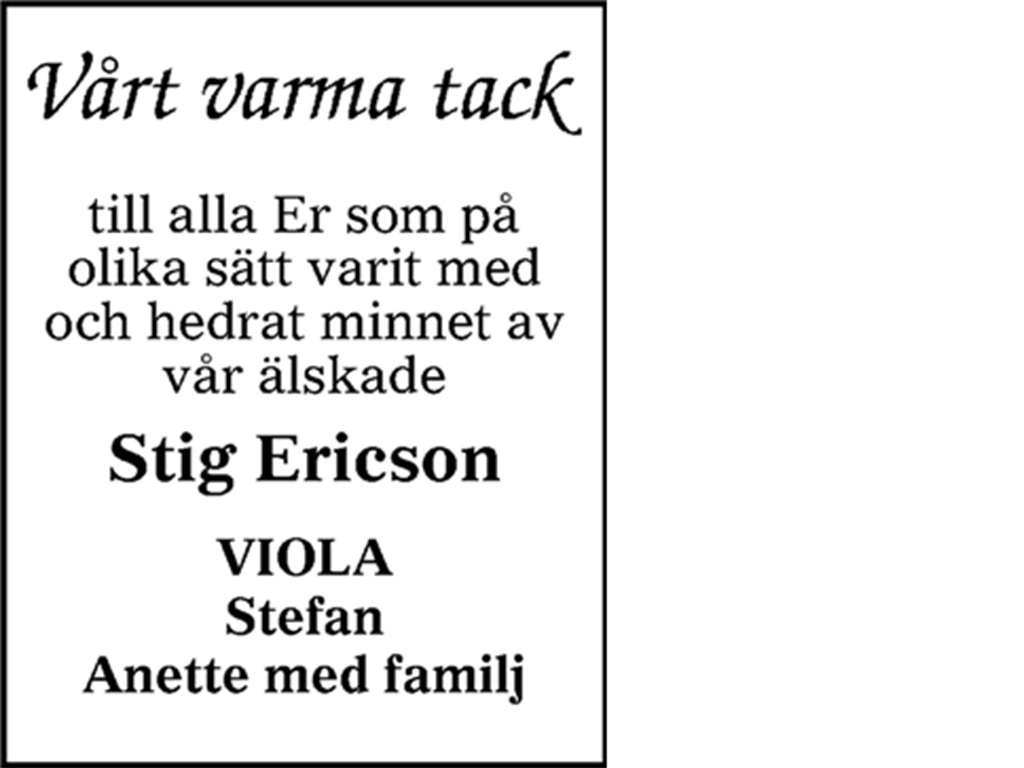 Vårt varma tack

till alla Er som på olika sätt varit med och hedrat minnet av vår älskade

Stig Ericson

VIOLA
Stefan
Anette med familj